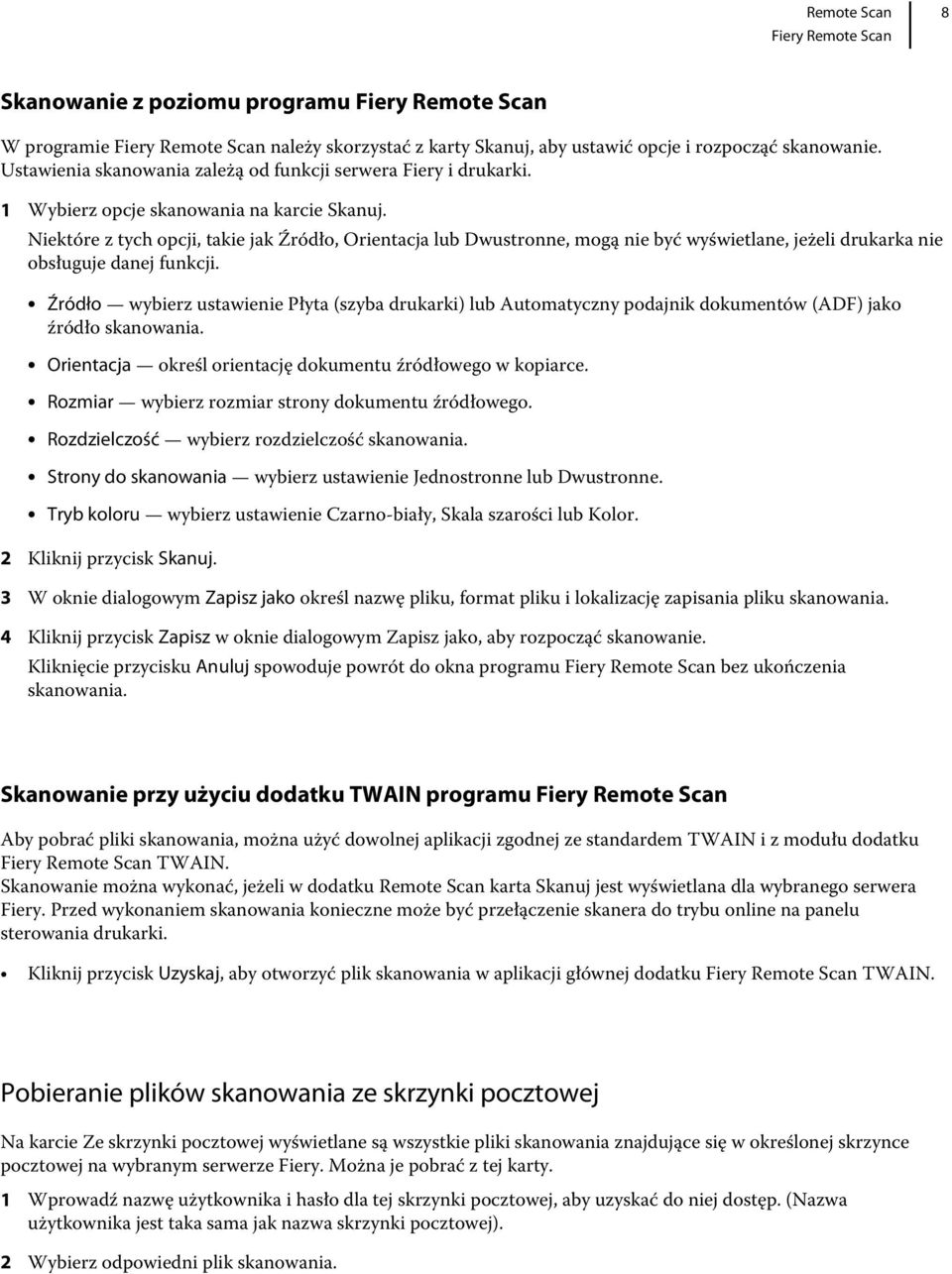 Remote Scan
Fiery Remote Scan
8

Skanowanie z poziomu programu Fiery Remote Scan

W programie Fiery Remote Scan należy skorzystać z karty Skanuj, aby ustawić opcje i rozpocząć skanowanie. Ustawienia skanowania zależą od funkcji serwera Fiery i drukarki.

1 Wybierz opcje skanowania na karcie Skanuj.
Niektóre z tych opcji, takie jak Źródło, Orientacja lub Dwustronne, mogą nie być wyświetlane, jeżeli drukarka nie obsługuje danej funkcji.

• Źródło — wybierz ustawienie Płyta (szyba drukarki) lub Automatyczny podajnik dokumentów (ADF) jako źródło skanowania.
• Orientacja — określ orientację dokumentu źródłowego w kopiarce.
• Rozmiar — wybierz rozmiar strony dokumentu źródłowego.
• Rozdzielczość — wybierz rozdzielczość skanowania.
• Strony do skanowania — wybierz ustawienie Jednostronne lub Dwustronne.
• Tryb koloru — wybierz ustawienie Czarno-biały, Skala szarości lub Kolor.

2 Kliknij przycisk Skanuj.

3 W oknie dialogowym Zapisz jako określ nazwę pliku, format pliku i lokalizację zapisania pliku skanowania.

4 Kliknij przycisk Zapisz w oknie dialogowym Zapisz jako, aby rozpocząć skanowanie.
Kliknięcie przycisku Anuluj spowoduje powrót do okna programu Fiery Remote Scan bez ukończenia skanowania.

Skanowanie przy użyciu dodatku TWAIN programu Fiery Remote Scan

Aby pobrać pliki skanowania, można użyć dowolnej aplikacji zgodnej ze standardem TWAIN i z modułu dodatku Fiery Remote Scan TWAIN.
Skanowanie można wykonać, jeżeli w dodatku Remote Scan karta Skanuj jest wyświetlana dla wybranego serwera Fiery. Przed wykonaniem skanowania konieczne może być przełączenie skanera do trybu online na panelu sterowania drukarki.

• Kliknij przycisk Uzyskaj, aby otworzyć plik skanowania w aplikacji głównej dodatku Fiery Remote Scan TWAIN.

Pobieranie plików skanowania ze skrzynki pocztowej

Na karcie Ze skrzynki pocztowej wyświetlane są wszystkie pliki skanowania znajdujące się w określonej skrzynce pocztowej na wybranym serwerze Fiery. Można je pobrać z tej karty.

1 Wprowadź nazwę użytkownika i hasło dla tej skrzynki pocztowej, aby uzyskać do niej dostęp. (Nazwa użytkownika jest taka sama jak nazwa skrzynki pocztowej).

2 Wybierz odpowiedni plik skanowania.